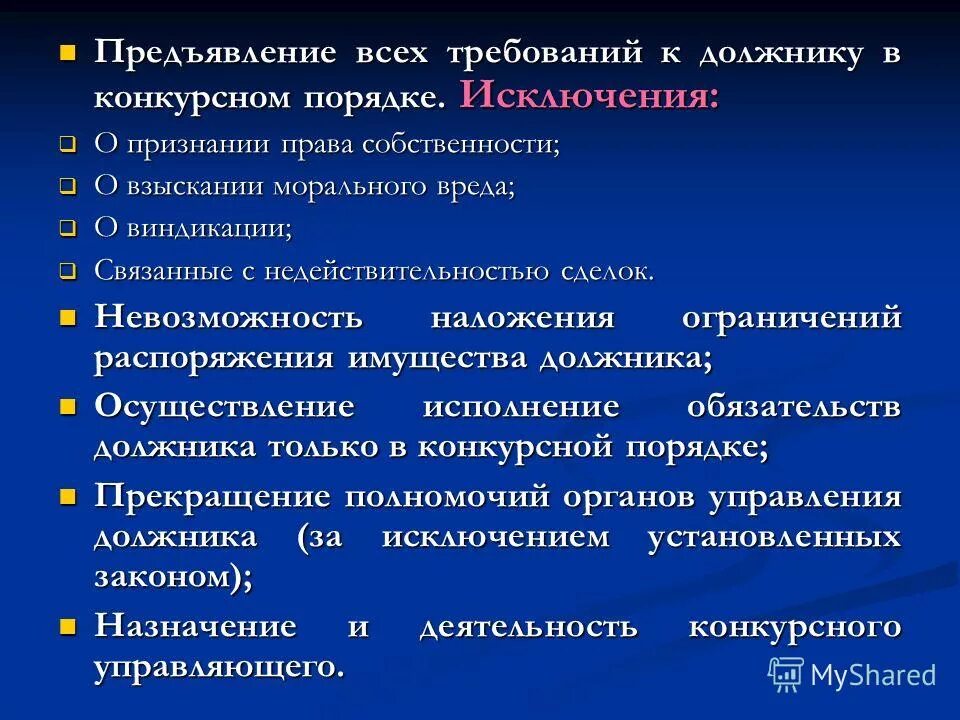 Предъявление всех требований к должнику в конкурсном порядке. Исключения:

О признании права собственности;

О взыскании морального вреда;

О виндикации;

Связанные с недействительностью сделок.

Невозможность наложения ограничений распоряжения имущества должника;

Осуществление исполнение обязательств должника только в конкурсной порядке;

Прекращение полномочий органов управления должника (за исключением установленных законом);

Назначение и деятельность конкурсного управляющего.

MyShared